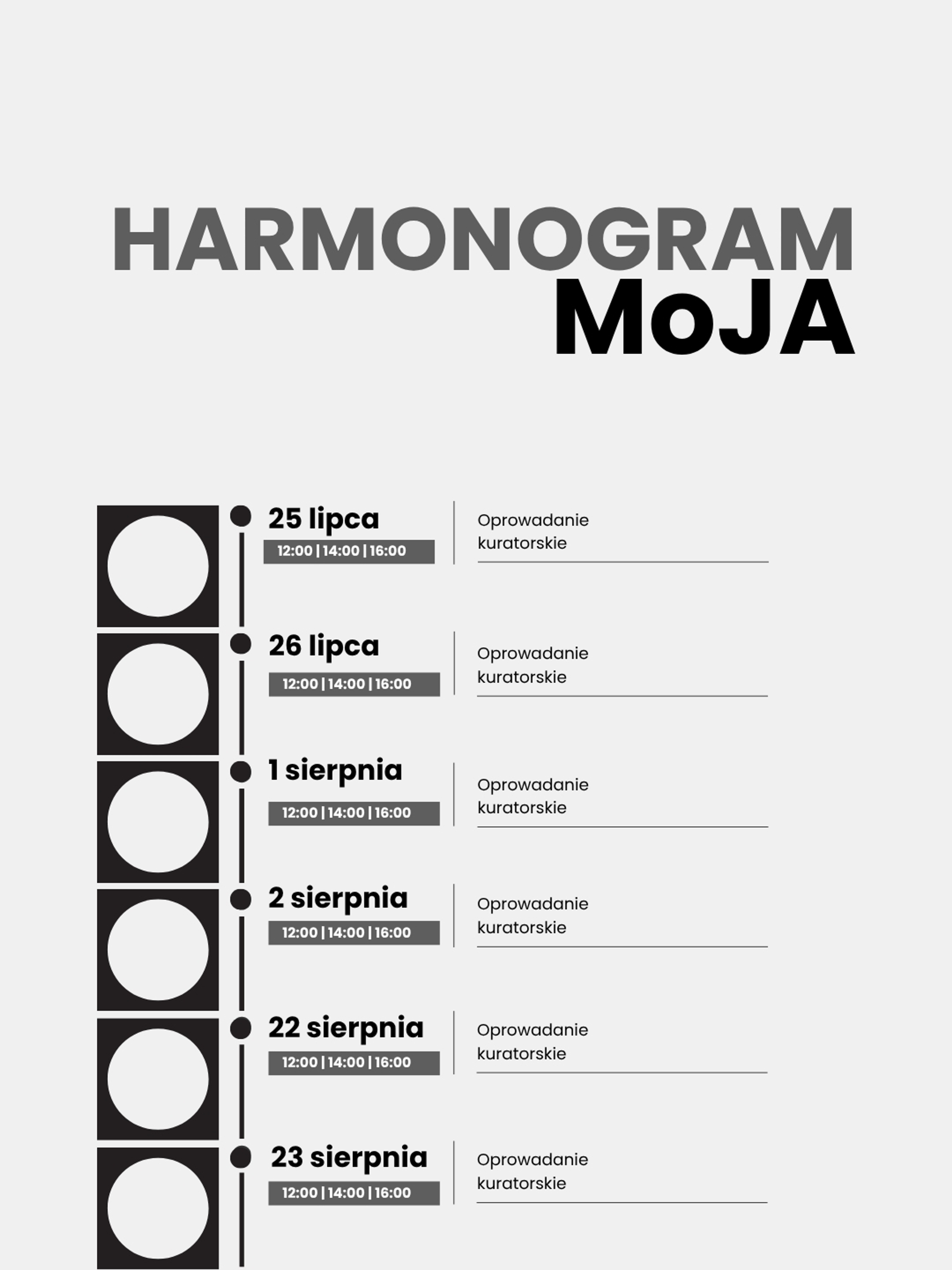 HARMONOGRAM
MoJA

25 lipca
12:00 | 14:00 | 16:00
Oprowadanie kuratorskie

26 lipca
12:00 | 14:00 | 16:00
Oprowadanie kuratorskie

1 sierpnia
12:00 | 14:00 | 16:00
Oprowadanie kuratorskie

2 sierpnia
12:00 | 14:00 | 16:00
Oprowadanie kuratorskie

22 sierpnia
12:00 | 14:00 | 16:00
Oprowadanie kuratorskie

23 sierpnia
12:00 | 14:00 | 16:00
Oprowadanie kuratorskie